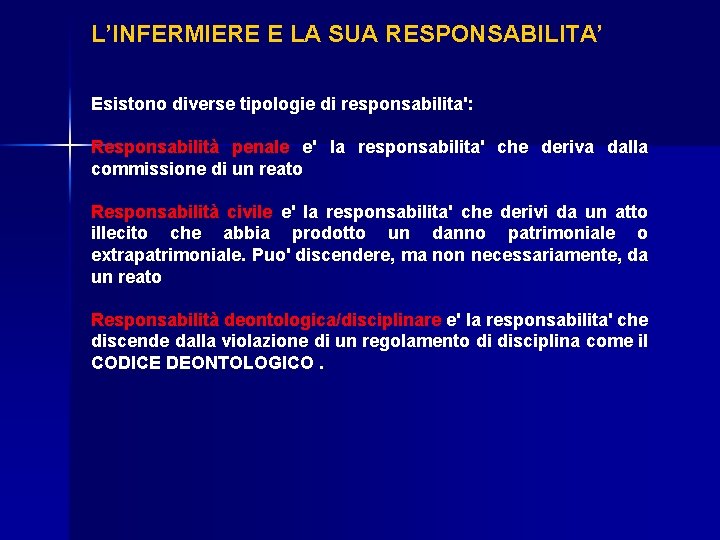 L'INFERMIERE E LA SUA RESPONSABILITA'

Esistono diverse tipologie di responsabilita':

Responsabilità penale e' la responsabilita' che deriva dalla commissione di un reato

Responsabilità civile e' la responsabilita' che derivi da un atto illecito che abbia prodotto un danno patrimoniale o extrapatrimoniale. Puo' discendere, ma non necessariamente, da un reato

Responsabilità deontologica/disciplinare e' la responsabilita' che discende dalla violazione di un regolamento di disciplina come il CODICE DEONTOLOGICO .